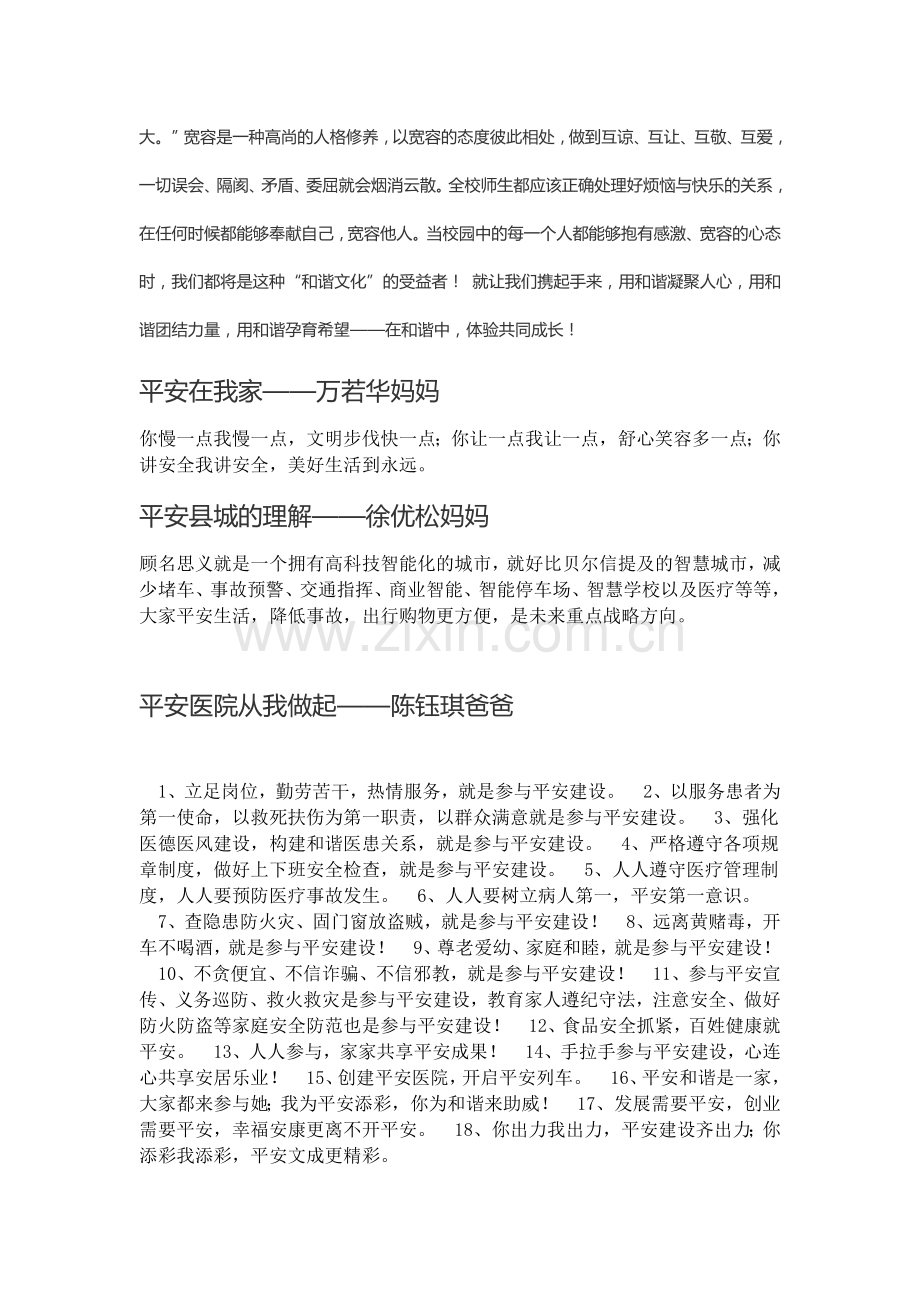 大。”宽容是一种高尚的人格修养，以宽容的态度彼此相处，做到互谅、互让、互敬、互爱，一切误会、隔阂、矛盾、委屈就会烟消云散。全校师生都应该正确处理好烦恼与快乐的关系，在任何时候都能够奉献自己，宽容他人。当校园中的每一个人都能够抱有感激、宽容的心态时，我们都将是这种“和谐文化”的受益者！ 就让我们携起手来，用和谐凝聚人心，用和谐团结力量，用和谐孕育希望——在和谐中，体验共同成长！

平安在我家——万若华妈妈

你慢一点我慢一点，文明步伐快一点；你让一点我让一点，舒心笑容多一点；你讲安全我讲安全，美好生活到永远。

平安县城的理解——徐优松妈妈

顾名思义就是一个拥有高科技智能化的城市，就好比贝尔信提及的智慧城市，减少堵车、事故预警、交通指挥、商业智能、智能停车场、智慧学校以及医疗等等，大家平安生活，降低事故，出行购物更方便，是未来重点战略方向。

www.zixin.com.cn

平安医院从我做起——陈钰琪爸爸

1、立足岗位，勤劳苦干，热情服务，就是参与平安建设。 2、以服务患者为第一使命，以救死扶伤为第一职责，以群众满意就是参与平安建设。 3、强化医德医风建设，构建和谐医患关系，就是参与平安建设。 4、严格遵守各项规章制度，做好上下班安全检查，就是参与平安建设。 5、人人遵守医疗管理制度，人人要预防医疗事故发生。 6、人人要树立病人第一，平安第一意识。 7、查隐患防火灾、固门窗放盗贼，就是参与平安建设！ 8、远离黄赌毒，开车不喝酒，就是参与平安建设！ 9、尊老爱幼、家庭和睦，就是参与平安建设！ 10、不贪便宜、不信诈骗、不信邪教，就是参与平安建设！ 11、参与平安宣传、义务巡防、救火救灾是参与平安建设，教育家人遵纪守法，注意安全、做好防火防盗等家庭安全防范也是参与平安建设！ 12、食品安全抓紧，百姓健康就平安。 13、人人参与，家家共享平安成果！ 14、手拉手参与平安建设，心连心共享安居乐业！ 15、创建平安医院，开启平安列车。 16、平安和谐是一家，大家都来参与她；我为平安添彩，你为和谐来助威！ 17、发展需要平安，创业需要平安，幸福安康更离不开平安。 18、你出力我出力，平安建设齐出力；你添彩我添彩，平安文成更精彩。